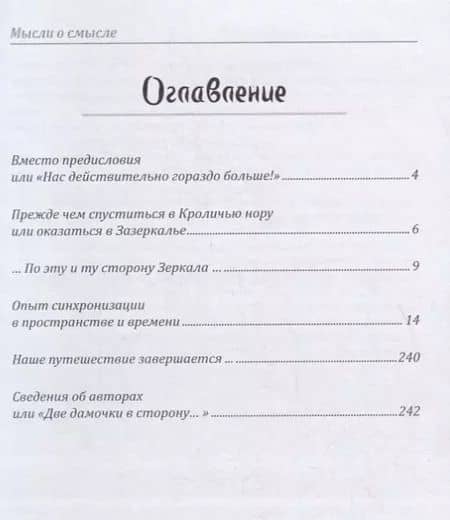 Мысли о смысле

Оглавление

Вместо предисловия
или «Нас действительно гораздо больше!» 4

Прежде чем спуститься в Кроличью нору
или оказаться в Зазеркалье 6

... По эту и ту сторону Зеркала ... 9

Опыт синхронизации
в пространстве и времени 14

Наше путешествие завершается ... 240

Сведения об авторах
или «Две дамочки в сторону... » 242